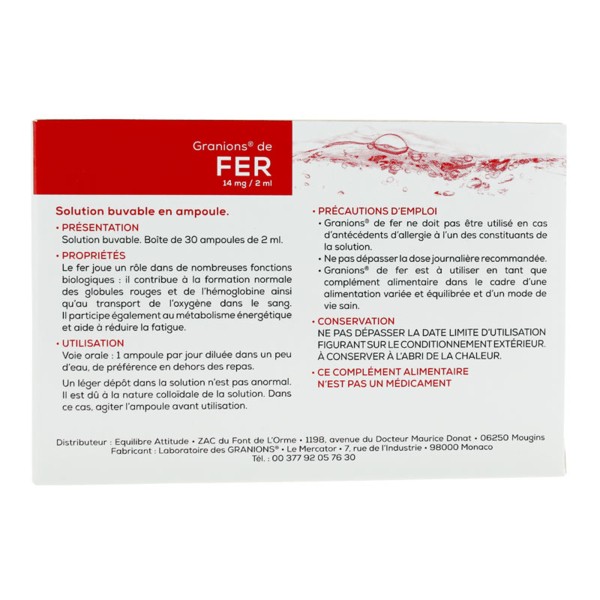 Granions® de
FER
14 mg / 2 ml

Solution buvable en ampoule.

• PRÉSENTATION
Solution buvable. Boîte de 30 ampoules de 2 ml.

• PROPRIÉTÉS
Le fer joue un rôle dans de nombreuses fonctions biologiques : il contribue à la formation normale des globules rouges et de l'hémoglobine ainsi qu'au transport de l'oxygène dans le sang. Il participe également au métabolisme énergétique et aide à réduire la fatigue.

• UTILISATION
Voie orale : 1 ampoule par jour diluée dans un peu d'eau, de préférence en dehors des repas.

Un léger dépôt dans la solution n'est pas anormal. Il est dû à la nature colloïdale de la solution. Dans ce cas, agiter l'ampoule avant utilisation.

• PRÉCAUTIONS D'EMPLOI
• Granions® de fer ne doit pas être utilisé en cas d'antécédents d'allergie à l'un des constituants de la solution.
• Ne pas dépasser la dose journalière recommandée.
• Granions® de fer est à utiliser en tant que complément alimentaire dans le cadre d'une alimentation variée et équilibrée et d'un mode de vie sain.

• CONSERVATION
NE PAS DÉPASSER LA DATE LIMITE D'UTILISATION FIGURANT SUR LE CONDITIONNEMENT EXTÉRIEUR. À CONSERVER À L'ABRI DE LA CHALEUR.

• CE COMPLÉMENT ALIMENTAIRE N'EST PAS UN MÉDICAMENT

Distributeur : Equilibre Attitude • ZAC du Font de L'Orme • 1198, avenue du Docteur Maurice Donat • 06250 Mougins
Fabricant : Laboratoire des GRANIONS® • Le Mercator • 7, rue de l'Industrie • 98000 Monaco
Tél. : 00 377 92 05 76 30